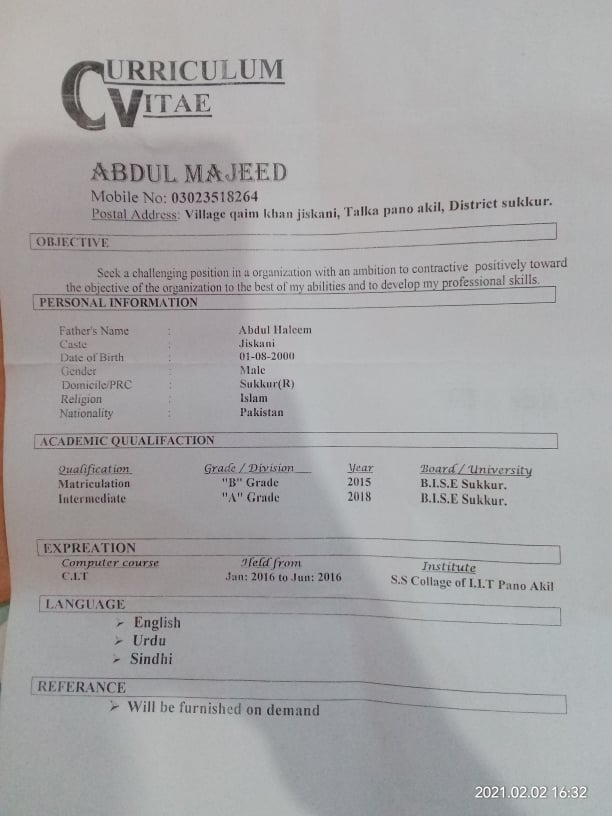 CURRICULUM VITAE

ABDUL MAJEED
Mobile No: 03023518264
Postal Address: Village qaim khan jiskani, Talka pano akil, District sukkur.

OBJECTIVE

Seek a challenging position in a organization with an ambition to contractive positively toward the objective of the organization to the best of my abilities and to develop my professional skills.

PERSONAL INFORMATION

Father's Name : Abdul Haleem
Caste : Jiskani
Date of Birth : 01-08-2000
Gender : Male
Domicile/PRC : Sukkur(R)
Religion : Islam
Nationality : Pakistan

ACADEMIC QUUALIFACTION

| Qualification | Grade / Division | Year | Board / University |
|---|---|---|---|
| Matriculation | "B" Grade | 2015 | B.I.S.E Sukkur. |
| Intermediate | "A" Grade | 2018 | B.I.S.E Sukkur. |

EXPREATION

| Computer course | Held from | Institute |
|---|---|---|
| C.I.T | Jan: 2016 to Jun: 2016 | S.S Collage of I.I.T Pano Akil |

LANGUAGE

➢ English
➢ Urdu
➢ Sindhi

REFERANCE

➢ Will be furnished on demand

2021.02.02 16:32